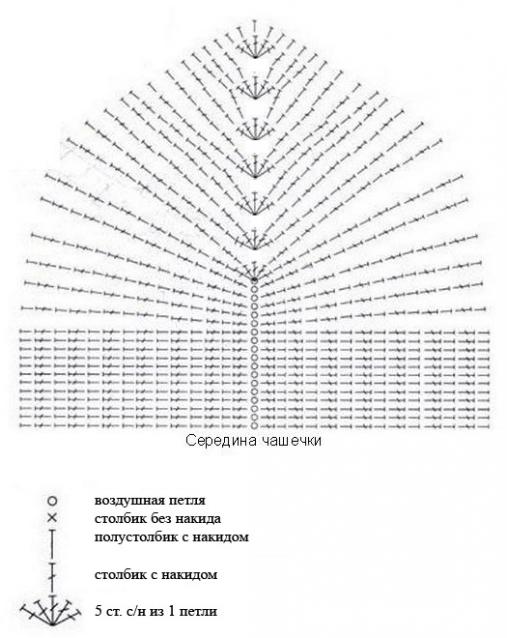 Середина чашечки

воздушная петля
столбик без накида
полустолбик с накидом
столбик с накидом
5 ст. с/н из 1 петли